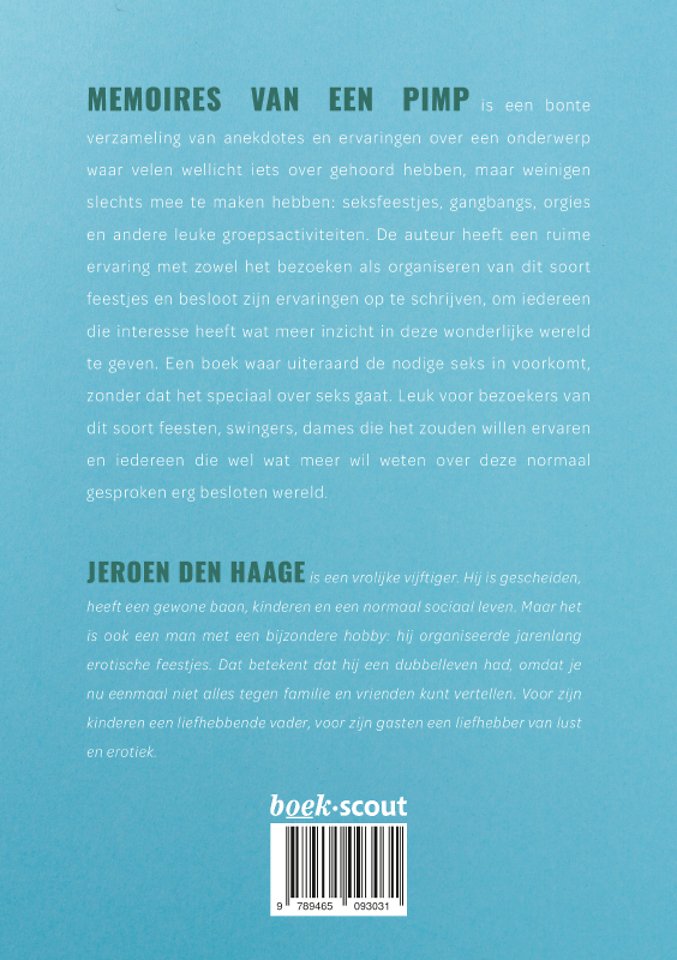 MEMOIRES VAN EEN PIMP is een bonte verzameling van anekdotes en ervaringen over een onderwerp waar velen wellicht iets over gehoord hebben, maar weinigen slechts mee te maken hebben: seksfeestjes, gangbangs, orgies en andere leuke groepsactiviteiten. De auteur heeft een ruime ervaring met zowel het bezoeken als organiseren van dit soort feestjes en besloot zijn ervaringen op te schrijven, om iedereen die interesse heeft wat meer inzicht in deze wonderlijke wereld te geven. Een boek waar uiteraard de nodige seks in voorkomt, zonder dat het speciaal over seks gaat. Leuk voor bezoekers van dit soort feesten, swingers, dames die het zouden willen ervaren en iedereen die wel wat meer wil weten over deze normaal gesproken erg besloten wereld.

JEROEN DEN HAAGE is een vrolijke vijftiger. Hij is gescheiden, heeft een gewone baan, kinderen en een normaal sociaal leven. Maar het is ook een man met een bijzondere hobby: hij organiseerde jarenlang erotische feestjes. Dat betekent dat hij een dubbelleven had, omdat je nu eenmaal niet alles tegen familie en vrienden kunt vertellen. Voor zijn kinderen een liefhebbende vader, voor zijn gasten een liefhebber van lust en erotiek.

boek·scout

9 789465 093031